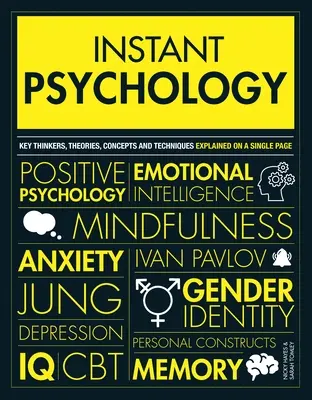 INSTANT
PSYCHOLOGY

KEY THINKERS, THEORIES, CONCEPTS AND TECHNIQUES EXPLAINED ON A SINGLE PAGE

POSITIVE PSYCHOLOGY

EMOTIONAL INTELLIGENCE

MINDFULNESS

ANXIETY

IVAN PAVLOV

JUNG

GENDER IDENTITY

DEPRESSION

PERSONAL CONSTRUCTS

IQ

CBT

MEMORY

NICKY HAYES & SARAH TOMLEY